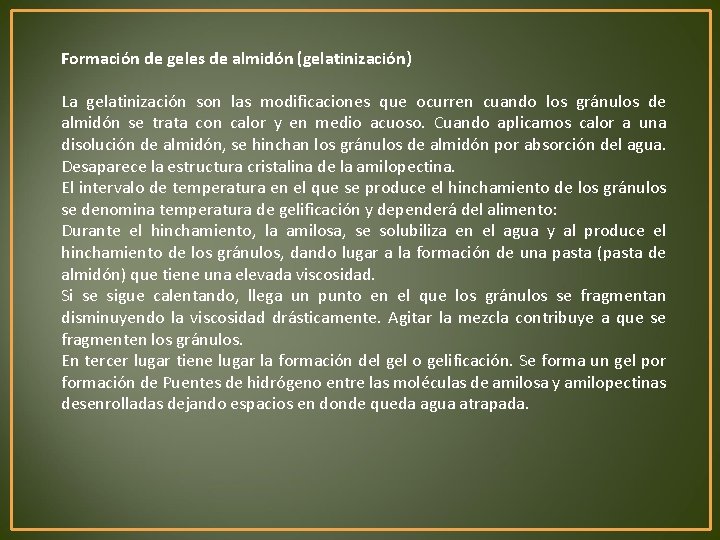 Formación de geles de almidón (gelatinización)

La gelatinización son las modificaciones que ocurren cuando los gránulos de almidón se trata con calor y en medio acuoso. Cuando aplicamos calor a una disolución de almidón, se hinchan los gránulos de almidón por absorción del agua. Desaparece la estructura cristalina de la amilopectina.
El intervalo de temperatura en el que se produce el hinchamiento de los gránulos se denomina temperatura de gelificación y dependerá del alimento:
Durante el hinchamiento, la amilosa, se solubiliza en el agua y al produce el hinchamiento de los gránulos, dando lugar a la formación de una pasta (pasta de almidón) que tiene una elevada viscosidad.
Si se sigue calentando, llega un punto en el que los gránulos se fragmentan disminuyendo la viscosidad drásticamente. Agitar la mezcla contribuye a que se fragmenten los gránulos.
En tercer lugar tiene lugar la formación del gel o gelificación. Se forma un gel por formación de Puentes de hidrógeno entre las moléculas de amilosa y amilopectinas desenrolladas dejando espacios en donde queda agua atrapada.